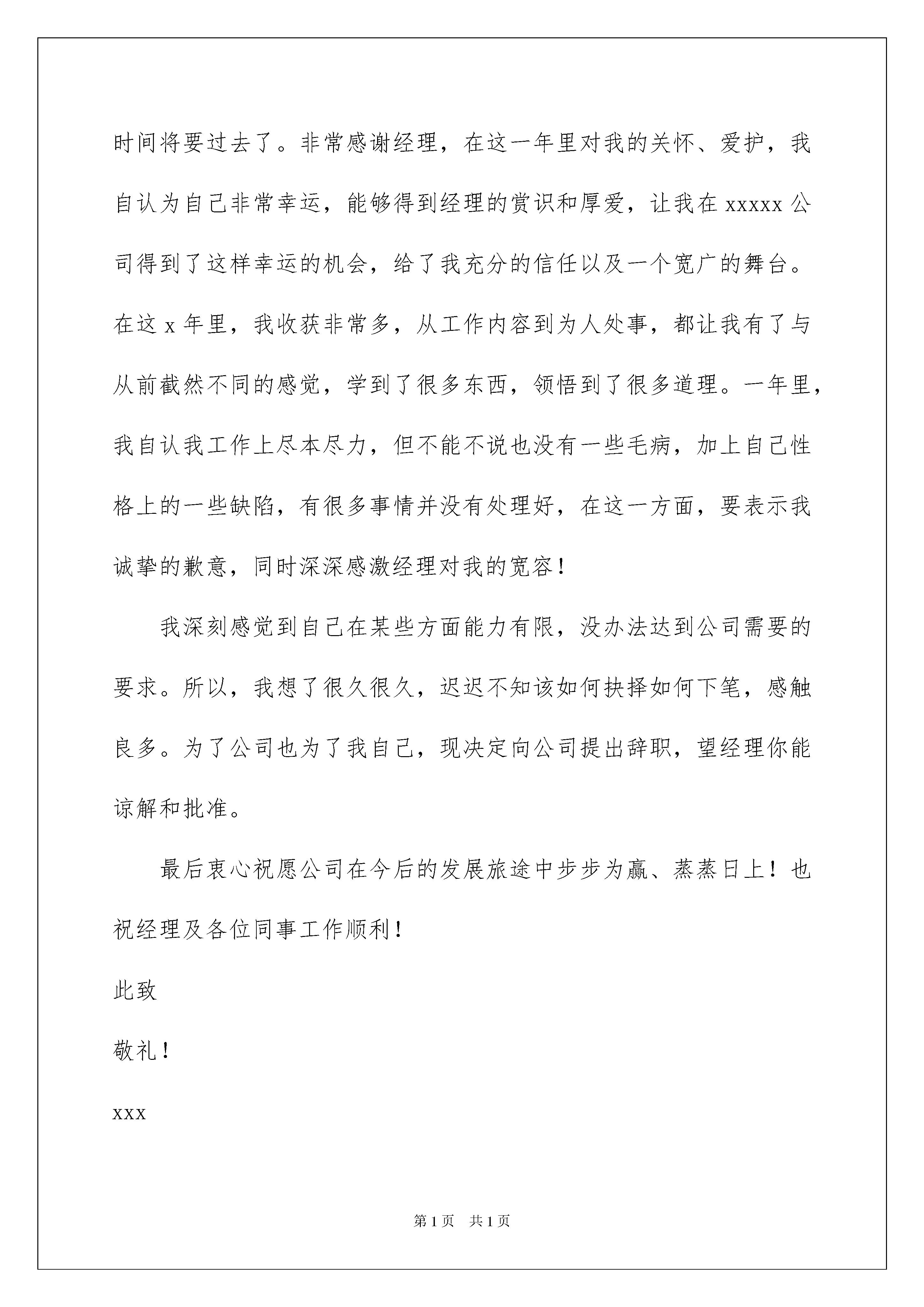 时间将要过去了。非常感谢经理，在这一年里对我的关怀、爱护，我自认为自己非常幸运，能够得到经理的赏识和厚爱，让我在 xxxxx 公司得到了这样幸运的机会，给了我充分的信任以及一个宽广的舞台。在这 x 年里，我收获非常多，从工作内容到为人处事，都让我有了与从前截然不同的感觉，学到了很多东西，领悟到了很多道理。一年里，我自认我工作上尽本尽力，但不能不说也没有一些毛病，加上自己性格上的一些缺陷，有很多事情并没有处理好，在这一方面，要表示我诚挚的歉意，同时深深感激经理对我的宽容！

我深刻感觉到自己在某些方面能力有限，没办法达到公司需要的要求。所以，我想了很久很久，迟迟不知该如何抉择如何下笔，感触良多。为了公司也为了我自己，现决定向公司提出辞职，望经理你能谅解和批准。

最后衷心祝愿公司在今后的发展旅途中步步为赢、蒸蒸日上！也祝经理及各位同事工作顺利！

此致

敬礼！

xxx

第 1 页　共 1 页